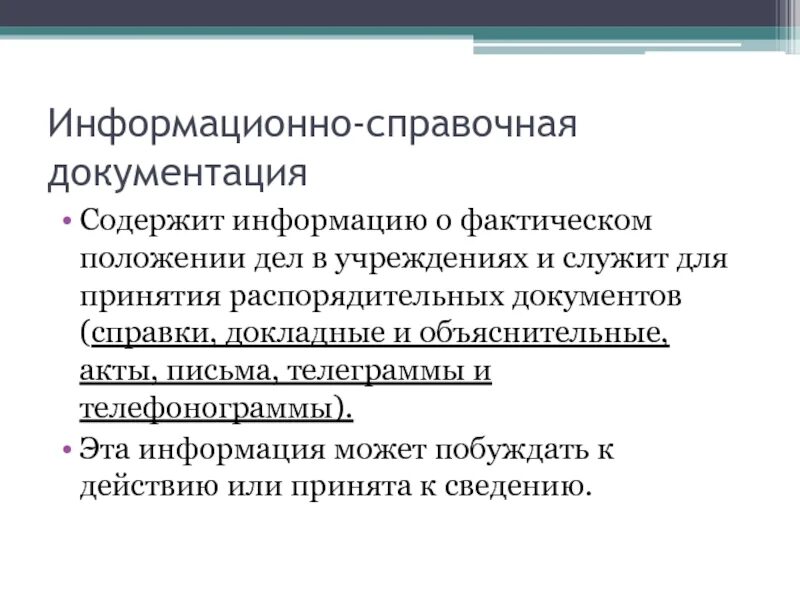 Информационно-справочная документация

• Содержит информацию о фактическом положении дел в учреждениях и служит для принятия распорядительных документов (справки, докладные и объяснительные, акты, письма, телеграммы и телефонограммы).

• Эта информация может побуждать к действию или принята к сведению.